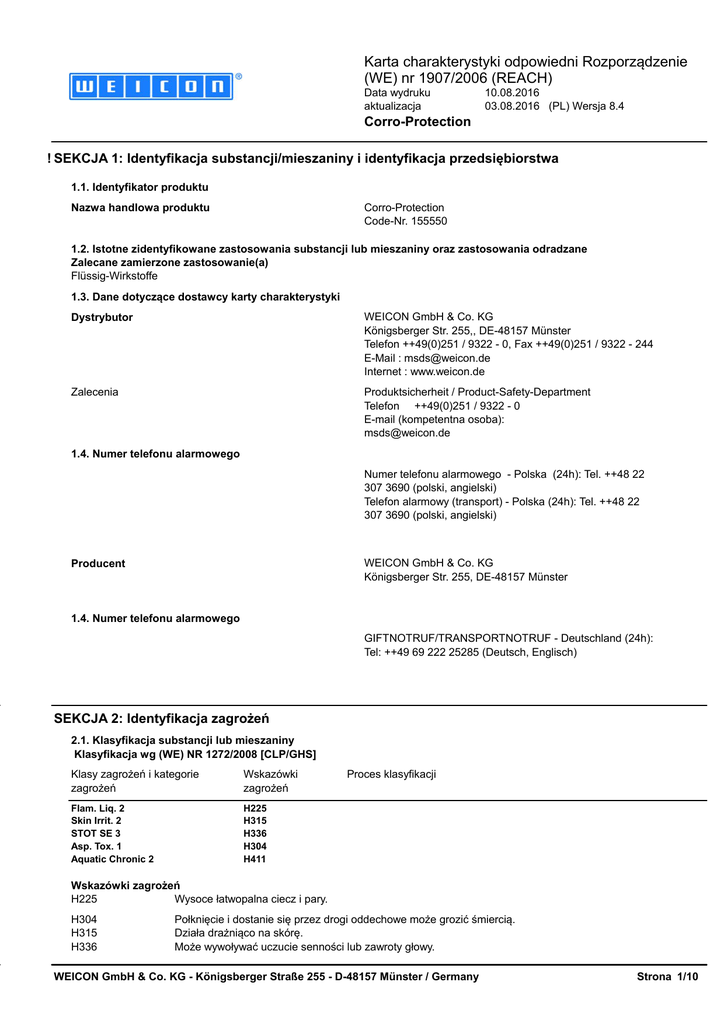 WEICON®

Karta charakterystyki odpowiedni Rozporządzenie (WE) nr 1907/2006 (REACH)
Data wydruku 10.08.2016
aktualizacja 03.08.2016 (PL) Wersja 8.4
Corro-Protection

! SEKCJA 1: Identyfikacja substancji/mieszaniny i identyfikacja przedsiębiorstwa

1.1. Identyfikator produktu

Nazwa handlowa produktu
Corro-Protection
Code-Nr. 155550

1.2. Istotne zidentyfikowane zastosowania substancji lub mieszaniny oraz zastosowania odradzane
Zalecane zamierzone zastosowanie(a)
Flüssig-Wirkstoffe

1.3. Dane dotyczące dostawcy karty charakterystyki

Dystrybutor
WEICON GmbH & Co. KG
Königsberger Str. 255,, DE-48157 Münster
Telefon ++49(0)251 / 9322 - 0, Fax ++49(0)251 / 9322 - 244
E-Mail : msds@weicon.de
Internet : www.weicon.de

Zalecenia
Produktsicherheit / Product-Safety-Department
Telefon ++49(0)251 / 9322 - 0
E-mail (kompetentna osoba):
msds@weicon.de

1.4. Numer telefonu alarmowego

Numer telefonu alarmowego - Polska (24h): Tel. ++48 22 307 3690 (polski, angielski)
Telefon alarmowy (transport) - Polska (24h): Tel. ++48 22 307 3690 (polski, angielski)

Producent
WEICON GmbH & Co. KG
Königsberger Str. 255, DE-48157 Münster

1.4. Numer telefonu alarmowego

GIFTNOTRUF/TRANSPORTNOTRUF - Deutschland (24h):
Tel: ++49 69 222 25285 (Deutsch, Englisch)

SEKCJA 2: Identyfikacja zagrożeń

2.1. Klasyfikacja substancji lub mieszaniny
Klasyfikacja wg (WE) NR 1272/2008 [CLP/GHS]

| Klasy zagrożeń i kategorie zagrożeń | Wskazówki zagrożeń | Proces klasyfikacji |
|---|---|---|
| Flam. Liq. 2 | H225 | |
| Skin Irrit. 2 | H315 | |
| STOT SE 3 | H336 | |
| Asp. Tox. 1 | H304 | |
| Aquatic Chronic 2 | H411 | |

Wskazówki zagrożeń
H225 Wysoce łatwopalna ciecz i pary.
H304 Połknięcie i dostanie się przez drogi oddechowe może grozić śmiercią.
H315 Działa drażniąco na skórę.
H336 Może wywoływać uczucie senności lub zawroty głowy.

WEICON GmbH & Co. KG - Königsberger Straße 255 - D-48157 Münster / Germany
Strona 1/10